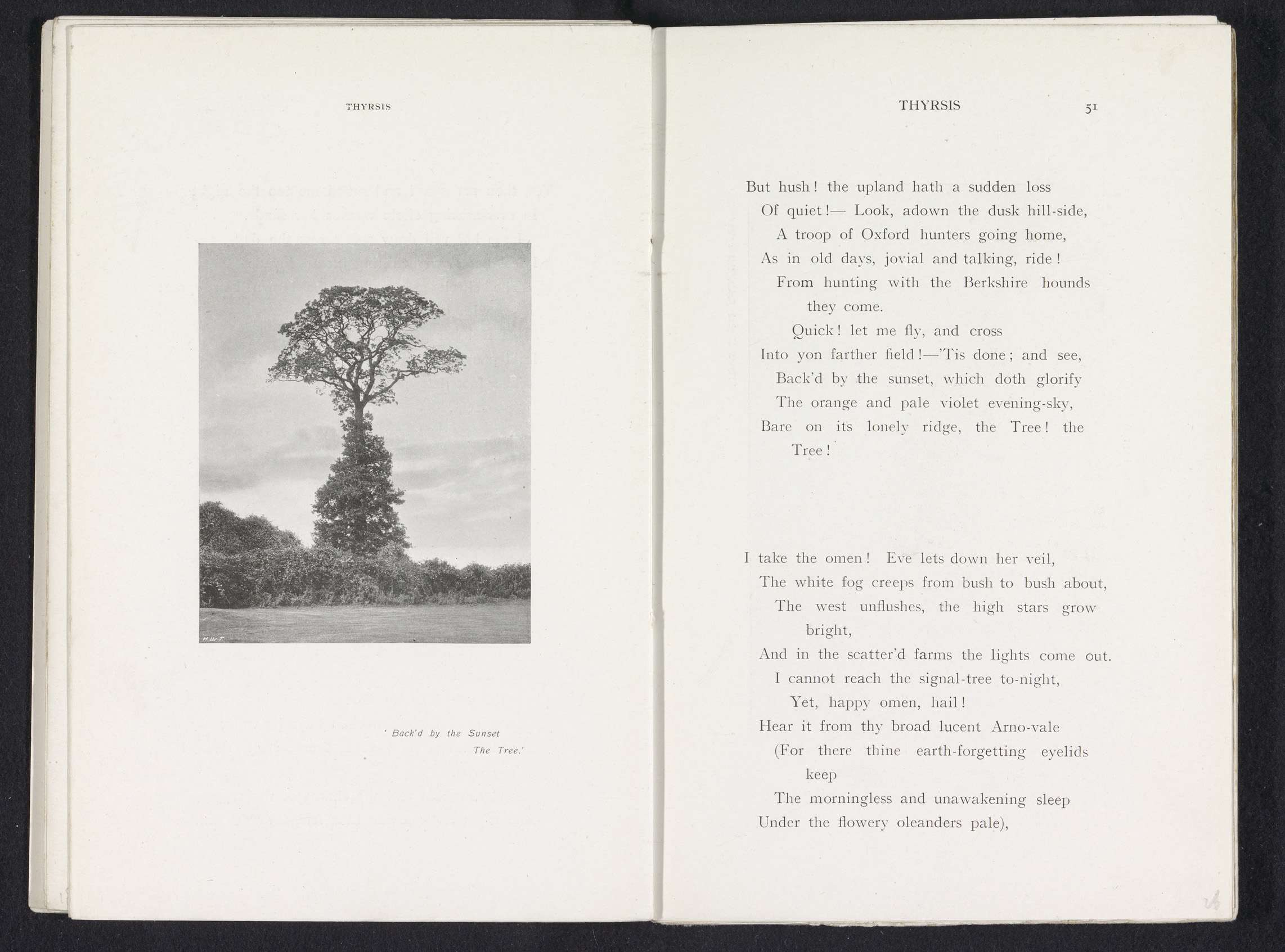 THYRSIS

H.W.T.

' Back'd by the Sunset
The Tree.'

THYRSIS 51

But hush! the upland hath a sudden loss
Of quiet!— Look, adown the dusk hill-side,
A troop of Oxford hunters going home,
As in old days, jovial and talking, ride!
From hunting with the Berkshire hounds they come.
Quick! let me fly, and cross
Into yon farther field!—'Tis done; and see,
Back'd by the sunset, which doth glorify
The orange and pale violet evening-sky,
Bare on its lonely ridge, the Tree! the Tree!

I take the omen! Eve lets down her veil,
The white fog creeps from bush to bush about,
The west unflushes, the high stars grow bright,
And in the scatter'd farms the lights come out.
I cannot reach the signal-tree to-night,
Yet, happy omen, hail!
Hear it from thy broad lucent Arno-vale
(For there thine earth-forgetting eyelids keep
The morningless and unawakening sleep
Under the flowery oleanders pale),